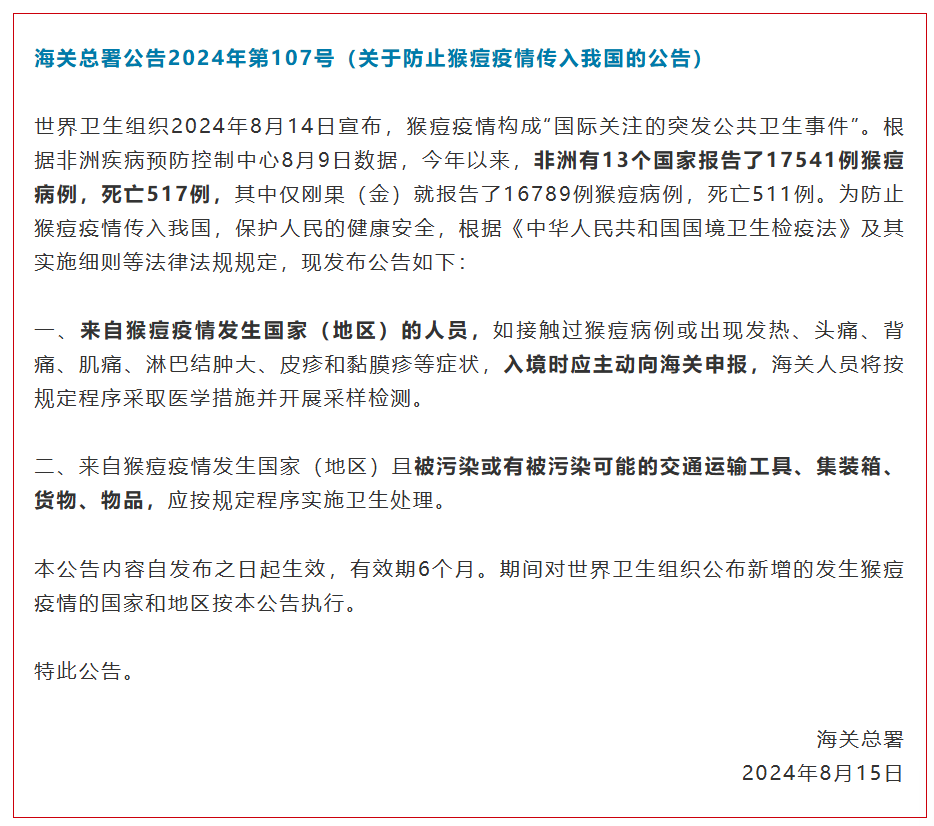 海关总署公告2024年第107号（关于防止猴痘疫情传入我国的公告）

世界卫生组织2024年8月14日宣布，猴痘疫情构成“国际关注的突发公共卫生事件”。根据非洲疾病预防控制中心8月9日数据，今年以来，非洲有13个国家报告了17541例猴痘病例，死亡517例，其中仅刚果（金）就报告了16789例猴痘病例，死亡511例。为防止猴痘疫情传入我国，保护人民的健康安全，根据《中华人民共和国国境卫生检疫法》及其实施细则等法律法规规定，现发布公告如下：

一、来自猴痘疫情发生国家（地区）的人员，如接触过猴痘病例或出现发热、头痛、背痛、肌痛、淋巴结肿大、皮疹和黏膜疹等症状，入境时应主动向海关申报，海关人员将按规定程序采取医学措施并开展采样检测。

二、来自猴痘疫情发生国家（地区）且被污染或有被污染可能的交通运输工具、集装箱、货物、物品，应按规定程序实施卫生处理。

本公告内容自发布之日起生效，有效期6个月。期间对世界卫生组织公布新增的发生猴痘疫情的国家和地区按本公告执行。

特此公告。

海关总署
2024年8月15日